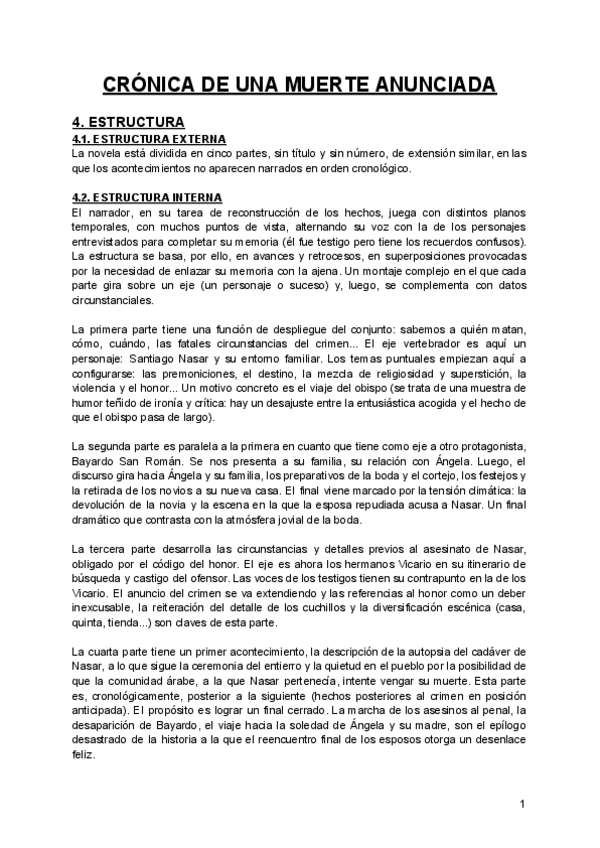 CRÓNICA DE UNA MUERTE ANUNCIADA

4. ESTRUCTURA

4.1. ESTRUCTURA EXTERNA

La novela está dividida en cinco partes, sin título y sin número, de extensión similar, en las que los acontecimientos no aparecen narrados en orden cronológico.

4.2. ESTRUCTURA INTERNA

El narrador, en su tarea de reconstrucción de los hechos, juega con distintos planos temporales, con muchos puntos de vista, alternando su voz con la de los personajes entrevistados para completar su memoria (él fue testigo pero tiene los recuerdos confusos). La estructura se basa, por ello, en avances y retrocesos, en superposiciones provocadas por la necesidad de enlazar su memoria con la ajena. Un montaje complejo en el que cada parte gira sobre un eje (un personaje o suceso) y, luego, se complementa con datos circunstanciales.

La primera parte tiene una función de despliegue del conjunto: sabemos a quién matan, cómo, cuándo, las fatales circunstancias del crimen... El eje vertebrador es aquí un personaje: Santiago Nasar y su entorno familiar. Los temas puntuales empiezan aquí a configurarse: las premoniciones, el destino, la mezcla de religiosidad y superstición, la violencia y el honor... Un motivo concreto es el viaje del obispo (se trata de una muestra de humor teñido de ironía y crítica: hay un desajuste entre la entusiástica acogida y el hecho de que el obispo pasa de largo).

La segunda parte es paralela a la primera en cuanto que tiene como eje a otro protagonista, Bayardo San Román. Se nos presenta a su familia, su relación con Ángela. Luego, el discurso gira hacia Ángela y su familia, los preparativos de la boda y el cortejo, los festejos y la retirada de los novios a su nueva casa. El final viene marcado por la tensión climática: la devolución de la novia y la escena en la que la esposa repudiada acusa a Nasar. Un final dramático que contrasta con la atmósfera jovial de la boda.

La tercera parte desarrolla las circunstancias y detalles previos al asesinato de Nasar, obligado por el código del honor. El eje es ahora los hermanos Vicario en su itinerario de búsqueda y castigo del ofensor. Las voces de los testigos tienen su contrapunto en la de los Vicario. El anuncio del crimen se va extendiendo y las referencias al honor como un deber inexcusable, la reiteración del detalle de los cuchillos y la diversificación escénica (casa, quinta, tienda...) son claves de esta parte.

La cuarta parte tiene un primer acontecimiento, la descripción de la autopsia del cadáver de Nasar, a lo que sigue la ceremonia del entierro y la quietud en el pueblo por la posibilidad de que la comunidad árabe, a la que Nasar pertenecía, intente vengar su muerte. Esta parte es, cronológicamente, posterior a la siguiente (hechos posteriores al crimen en posición anticipada). El propósito es lograr un final cerrado. La marcha de los asesinos al penal, la desaparición de Bayardo, el viaje hacia la soledad de Ángela y su madre, son el epílogo desastrado de la historia a la que el reencuentro final de los esposos otorga un desenlace feliz.

1